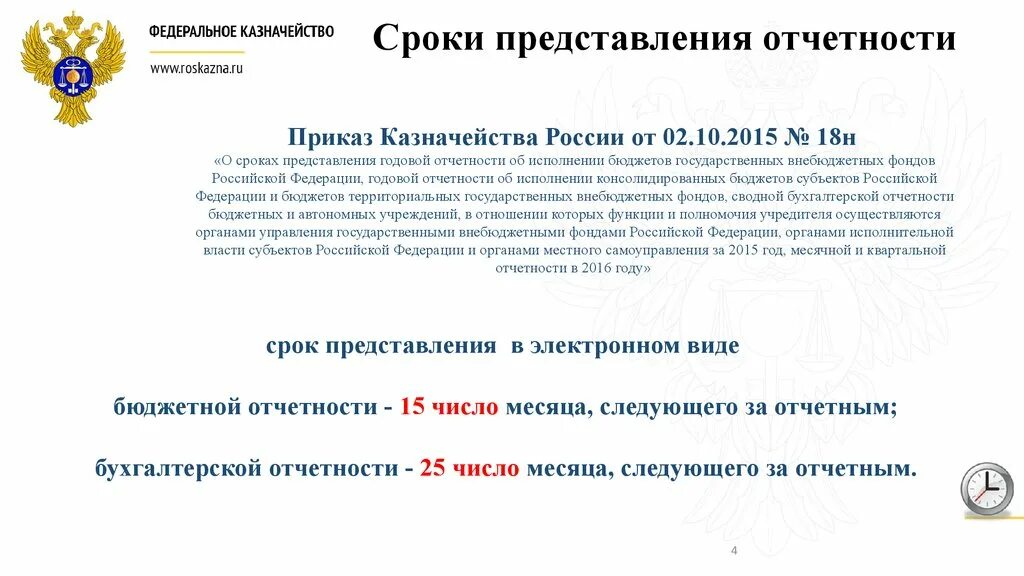 ФЕДЕРАЛЬНОЕ КАЗНАЧЕЙСТВО

www.roskazna.ru

Сроки представления отчетности

Приказ Казначейства России от 02.10.2015 № 18н

«О сроках представления годовой отчетности об исполнении бюджетов государственных внебюджетных фондов Российской Федерации, годовой отчетности об исполнении консолидированных бюджетов субъектов Российской Федерации и бюджетов территориальных государственных внебюджетных фондов, сводной бухгалтерской отчетности бюджетных и автономных учреждений, в отношении которых функции и полномочия учредителя осуществляются органами управления государственными внебюджетными фондами Российской Федерации, органами исполнительной власти субъектов Российской Федерации и органами местного самоуправления за 2015 год, месячной и квартальной отчетности в 2016 году»

срок представления в электронном виде

бюджетной отчетности - 15 число месяца, следующего за отчетным;

бухгалтерской отчетности - 25 число месяца, следующего за отчетным.

4